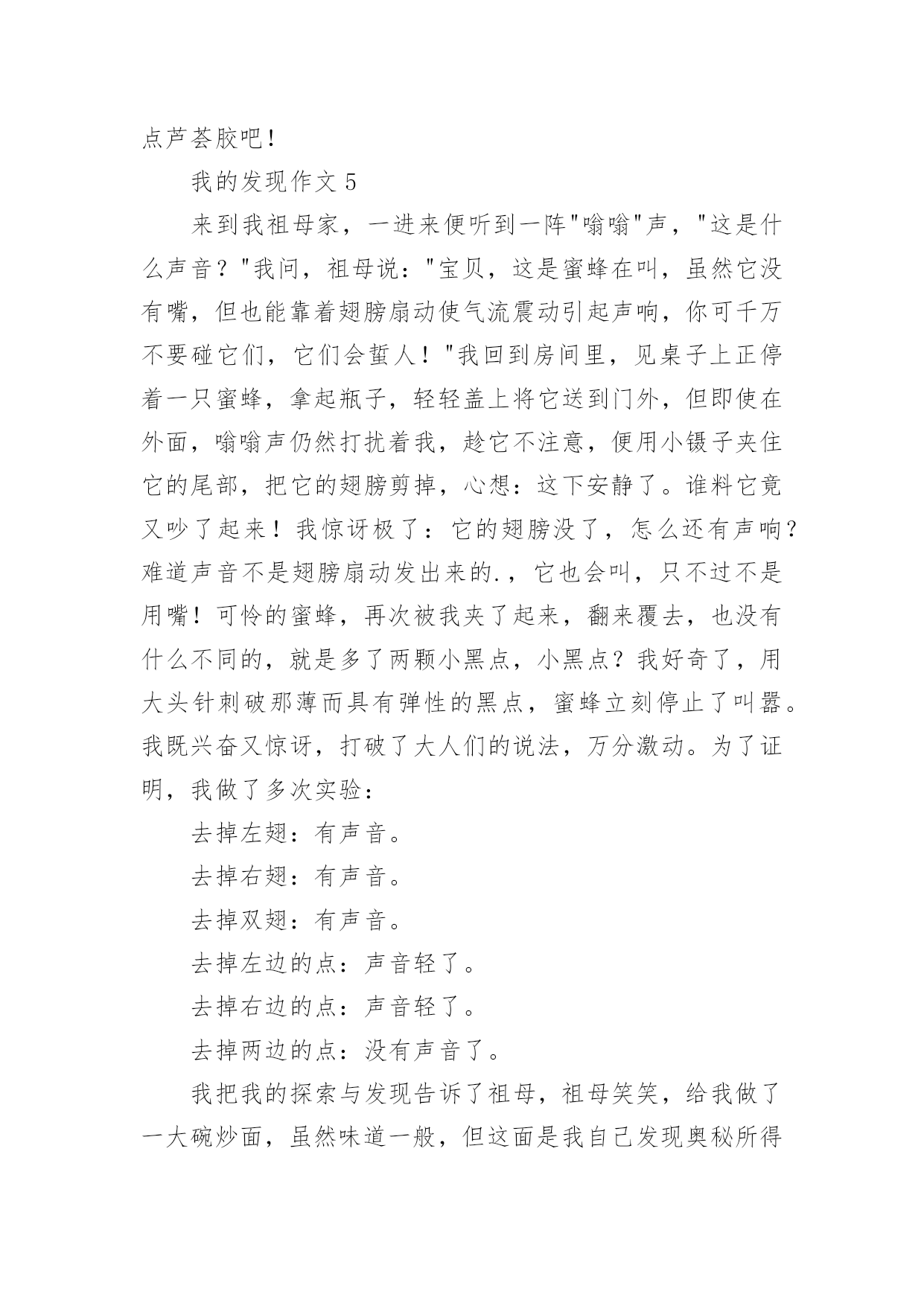 点芦荟胶吧！

我的发现作文 5

来到我祖母家，一进来便听到一阵"嗡嗡"声，"这是什么声音？"我问，祖母说："宝贝，这是蜜蜂在叫，虽然它没有嘴，但也能靠着翅膀扇动使气流震动引起声响，你可千万不要碰它们，它们会蜇人！"我回到房间里，见桌子上正停着一只蜜蜂，拿起瓶子，轻轻盖上将它送到门外，但即使在外面，嗡嗡声仍然打扰着我，趁它不注意，便用小镊子夹住它的尾部，把它的翅膀剪掉，心想：这下安静了。谁料它竟又吵了起来！我惊讶极了：它的翅膀没了，怎么还有声响？难道声音不是翅膀扇动发出来的.，它也会叫，只不过不是用嘴！可怜的蜜蜂，再次被我夹了起来，翻来覆去，也没有什么不同的，就是多了两颗小黑点，小黑点？我好奇了，用大头针刺破那薄而具有弹性的黑点，蜜蜂立刻停止了叫嚣。我既兴奋又惊讶，打破了大人们的说法，万分激动。为了证明，我做了多次实验：

去掉左翅：有声音。

去掉右翅：有声音。

去掉双翅：有声音。

去掉左边的点：声音轻了。

去掉右边的点：声音轻了。

去掉两边的点：没有声音了。

我把我的探索与发现告诉了祖母，祖母笑笑，给我做了一大碗炒面，虽然味道一般，但这面是我自己发现奥秘所得